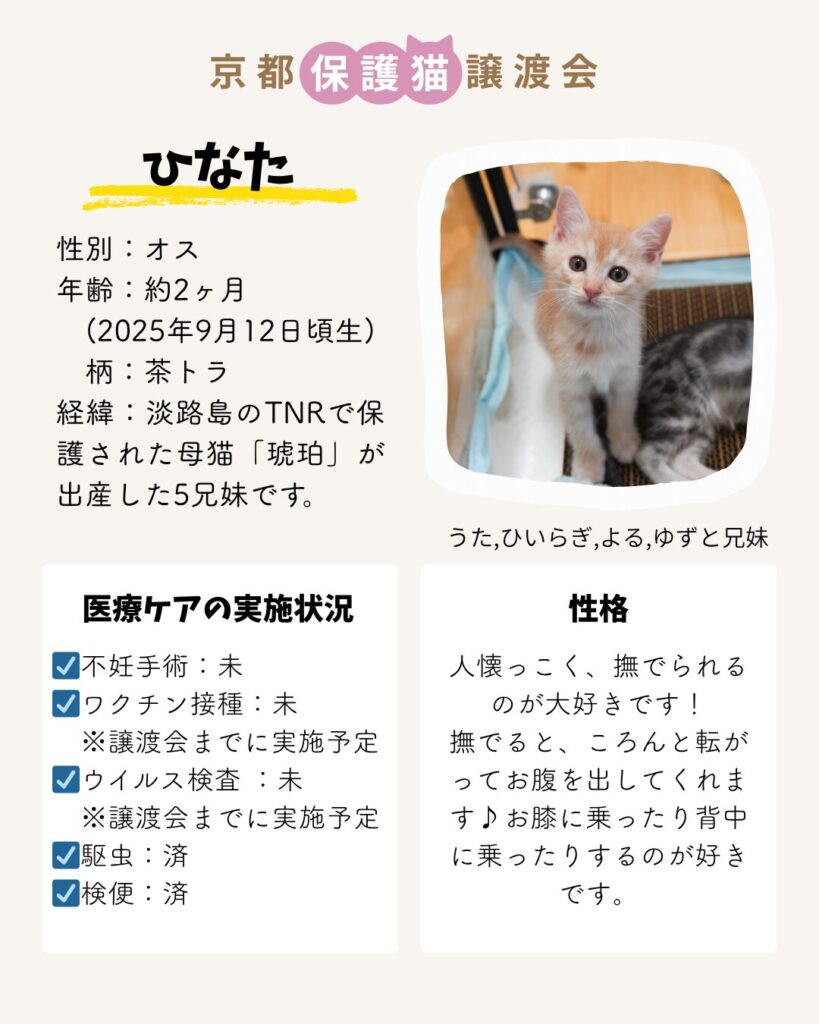 京都保護猫譲渡会

ひなた

性別：オス
年齢：約2ヶ月
（2025年9月12日頃生）
柄：茶トラ
経緯：淡路島のTNRで保護された母猫「琥珀」が出産した5兄妹です。

うた,ひいらぎ,よる,ゆずと兄妹

医療ケアの実施状況
☑不妊手術：未
☑ワクチン接種：未
※譲渡会までに実施予定
☑ウイルス検査 ：未
※譲渡会までに実施予定
☑駆虫：済
☑検便：済

性格
人懐っこく、撫でられるのが大好きです！
撫でると、ころんと転がってお腹を出してくれます♪お膝に乗ったり背中に乗ったりするのが好きです。